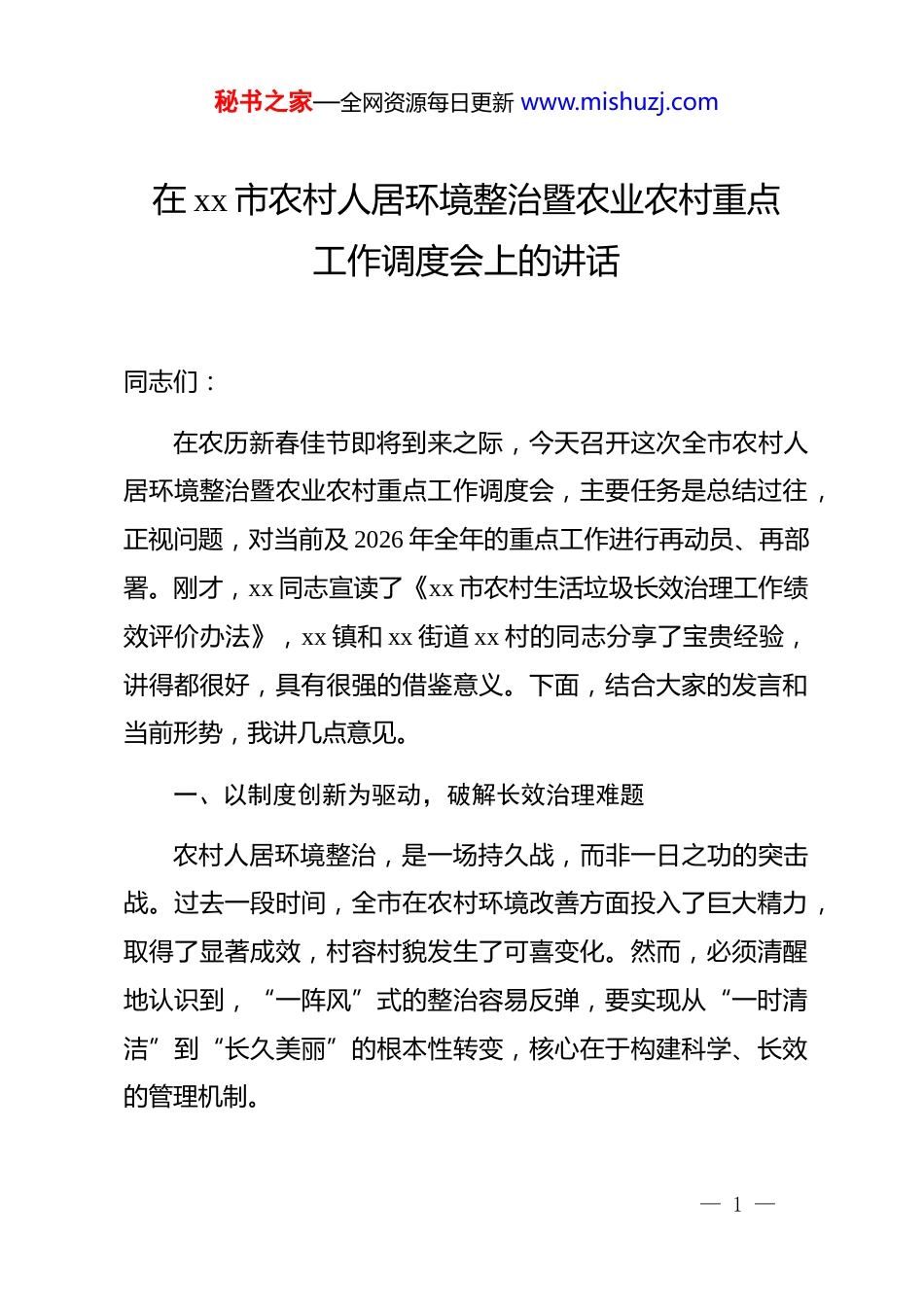 秘书之家—全网资源每日更新 www.mishuzj.com

在 xx 市农村人居环境整治暨农业农村重点工作调度会上的讲话

同志们：

在农历新春佳节即将到来之际，今天召开这次全市农村人居环境整治暨农业农村重点工作调度会，主要任务是总结过往，正视问题，对当前及 2026 年全年的重点工作进行再动员、再部署。刚才，xx 同志宣读了《xx 市农村生活垃圾长效治理工作绩效评价办法》，xx 镇和 xx 街道 xx 村的同志分享了宝贵经验，讲得都很好，具有很强的借鉴意义。下面，结合大家的发言和当前形势，我讲几点意见。

一、以制度创新为驱动，破解长效治理难题

农村人居环境整治，是一场持久战，而非一日之功的突击战。过去一段时间，全市在农村环境改善方面投入了巨大精力，取得了显著成效，村容村貌发生了可喜变化。然而，必须清醒地认识到，“一阵风”式的整治容易反弹，要实现从“一时清洁”到“长久美丽”的根本性转变，核心在于构建科学、长效的管理机制。

— 1 —